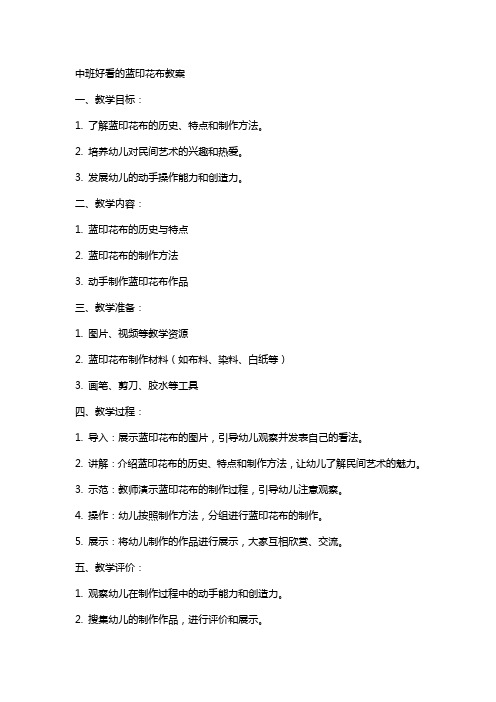 中班好看的蓝印花布教案

一、教学目标：

1. 了解蓝印花布的历史、特点和制作方法。

2. 培养幼儿对民间艺术的兴趣和热爱。

3. 发展幼儿的动手操作能力和创造力。

二、教学内容：

1. 蓝印花布的历史与特点

2. 蓝印花布的制作方法

3. 动手制作蓝印花布作品

三、教学准备：

1. 图片、视频等教学资源

2. 蓝印花布制作材料（如布料、染料、白纸等）

3. 画笔、剪刀、胶水等工具

四、教学过程：

1. 导入：展示蓝印花布的图片，引导幼儿观察并发表自己的看法。

2. 讲解：介绍蓝印花布的历史、特点和制作方法，让幼儿了解民间艺术的魅力。

3. 示范：教师演示蓝印花布的制作过程，引导幼儿注意观察。

4. 操作：幼儿按照制作方法，分组进行蓝印花布的制作。

5. 展示：将幼儿制作的作品进行展示，大家互相欣赏、交流。

五、教学评价：

1. 观察幼儿在制作过程中的动手能力和创造力。

2. 搜集幼儿的制作作品，进行评价和展示。